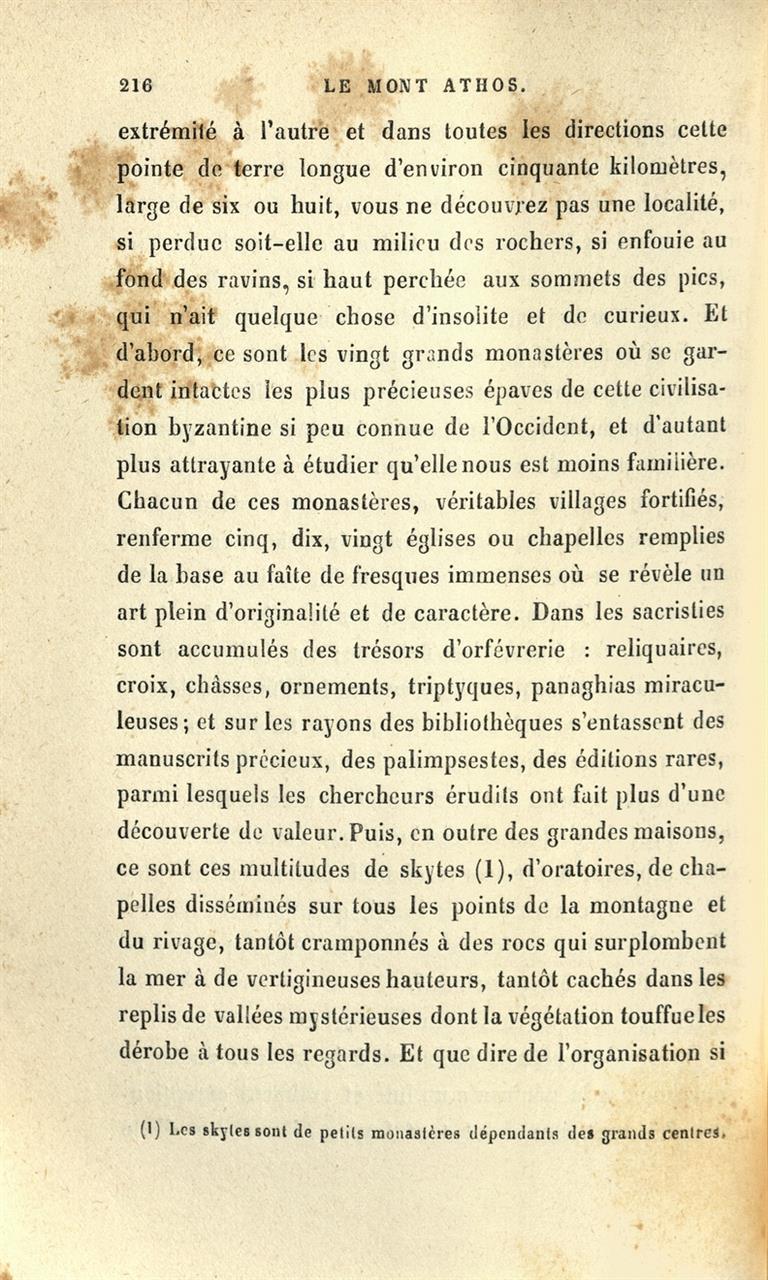 216 LE MONT ATHOS.

extrémité à l'autre et dans toutes les directions cette pointe de terre longue d'environ cinquante kilomètres, large de six ou huit, vous ne découvrez pas une localité, si perdue soit-elle au milieu des rochers, si enfouie au fond des ravins, si haut perchée aux sommets des pics, qui n'ait quelque chose d'insolite et de curieux. Et d'abord, ce sont les vingt grands monastères où se gardent intactes les plus précieuses épaves de cette civilisation byzantine si peu connue de l'Occident, et d'autant plus attrayante à étudier qu'elle nous est moins familière. Chacun de ces monastères, véritables villages fortifiés, renferme cinq, dix, vingt églises ou chapelles remplies de la base au faîte de fresques immenses où se révèle un art plein d'originalité et de caractère. Dans les sacristies sont accumulés des trésors d'orfévrerie : reliquaires, croix, châsses, ornements, triptyques, panaghias miraculeuses; et sur les rayons des bibliothèques s'entassent des manuscrits précieux, des palimpsestes, des éditions rares, parmi lesquels les chercheurs érudits ont fait plus d'une découverte de valeur. Puis, en outre des grandes maisons, ce sont ces multitudes de skytes (1), d'oratoires, de chapelles disséminés sur tous les points de la montagne et du rivage, tantôt cramponnés à des rocs qui surplombent la mer à de vertigineuses hauteurs, tantôt cachés dans les replis de vallées mystérieuses dont la végétation touffue les dérobe à tous les regards. Et que dire de l'organisation si

(1) Les skytes sont de petits monastères dépendants des grands centres.